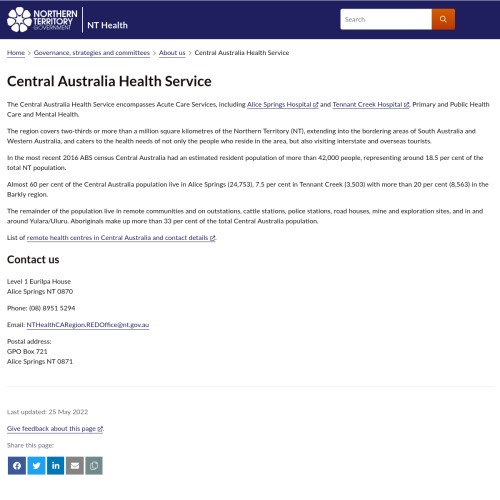 NORTHERN TERRITORY GOVERNMENT

NT Health

Search

Home > Governance, strategies and committees > About us > Central Australia Health Service

Central Australia Health Service

The Central Australia Health Service encompasses Acute Care Services, including Alice Springs Hospital and Tennant Creek Hospital, Primary and Public Health Care and Mental Health.

The region covers two-thirds or more than a million square kilometres of the Northern Territory (NT), extending into the bordering areas of South Australia and Western Australia, and caters to the health needs of not only the people who reside in the area, but also visiting interstate and overseas tourists.

In the most recent 2016 ABS census Central Australia had an estimated resident population of more than 42,000 people, representing around 18.5 per cent of the total NT population.

Almost 60 per cent of the Central Australia population live in Alice Springs (24,753), 7.5 per cent in Tennant Creek (3,503) with more than 20 per cent (8,563) in the Barkly region.

The remainder of the population live in remote communities and on outstations, cattle stations, police stations, road houses, mine and exploration sites, and in and around Yulara/Uluru. Aboriginals make up more than 33 per cent of the total Central Australia population.

List of remote health centres in Central Australia and contact details.

Contact us

Level 1 Eurilpa House
Alice Springs NT 0870

Phone: (08) 8951 5294

Email: NTHealthCARegion.REDOffice@nt.gov.au

Postal address:
GPO Box 721
Alice Springs NT 0871

Last updated: 25 May 2022

Give feedback about this page.

Share this page: